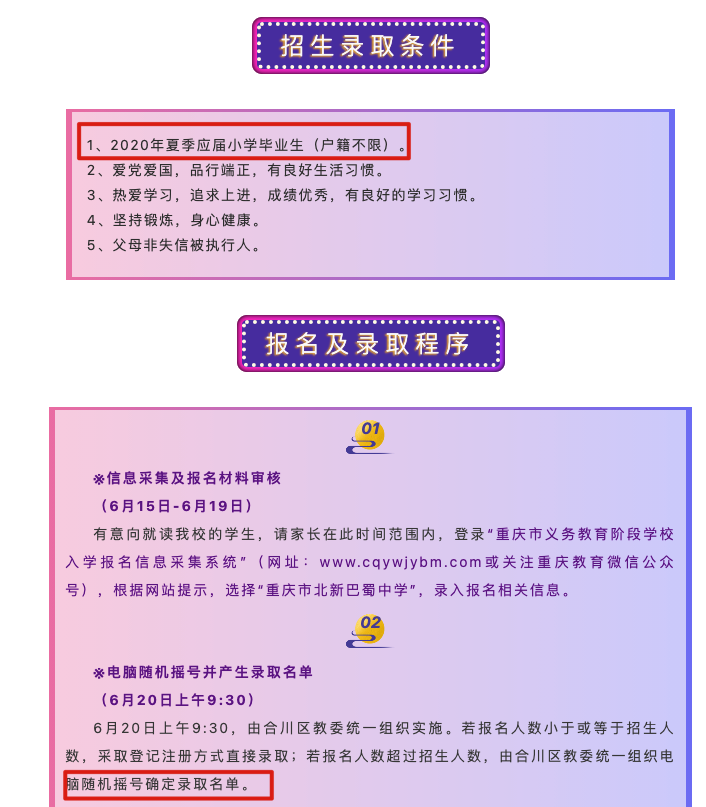 招生录取条件

1、2020年夏季应届小学毕业生（户籍不限）。
2、爱党爱国，品行端正，有良好生活习惯。
3、热爱学习，追求上进，成绩优秀，有良好的学习习惯。
4、坚持锻炼，身心健康。
5、父母非失信被执行人。

报名及录取程序

01

※信息采集及报名材料审核
（6月15日-6月19日）
有意向就读我校的学生，请家长在此时间范围内，登录“重庆市义务教育阶段学校入学报名信息采集系统”（网址：www.cqywjybm.com或关注重庆教育微信公众号），根据网站提示，选择“重庆市北新巴蜀中学”，录入报名相关信息。

02

※电脑随机摇号并产生录取名单
（6月20日上午9:30）
6月20日上午9:30，由合川区教委统一组织实施。若报名人数小于或等于招生人数，采取登记注册方式直接录取；若报名人数超过招生人数，由合川区教委统一组织电脑随机摇号确定录取名单。